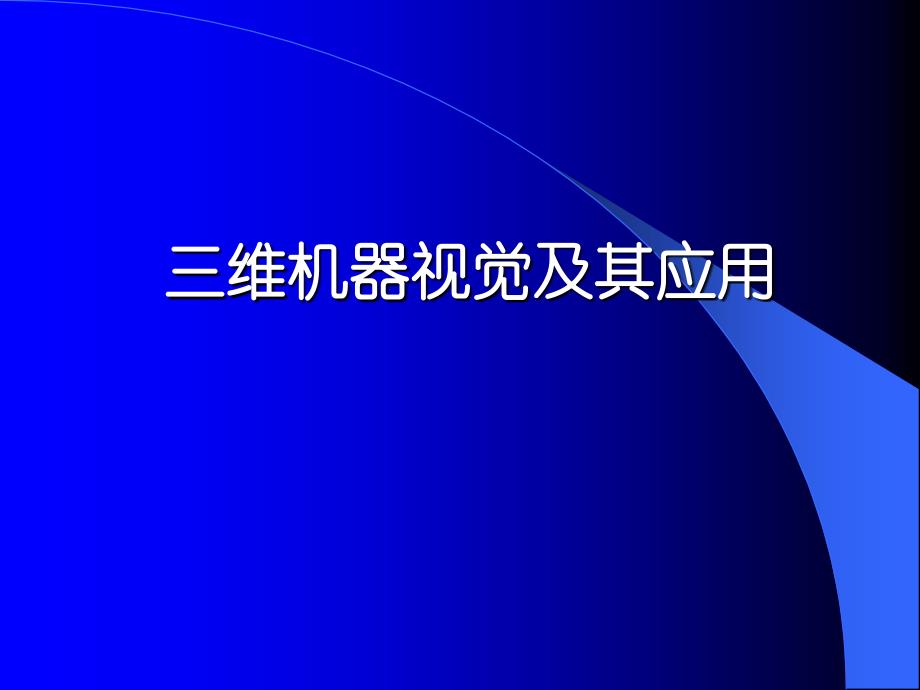 三维机器视觉及其应用